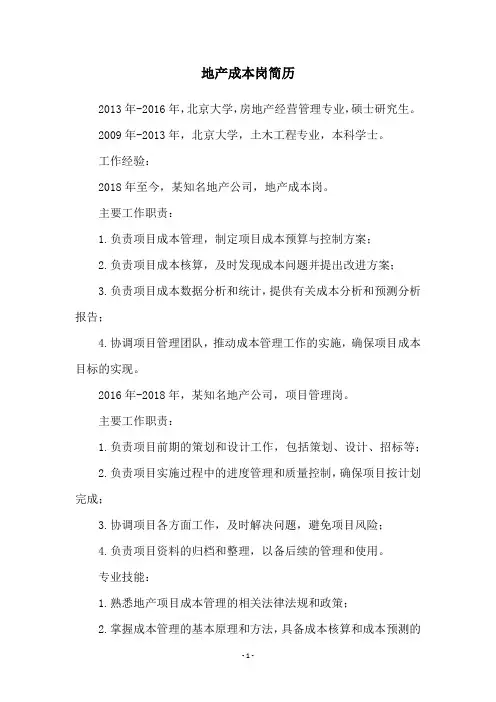 地产成本岗简历

2013年-2016年，北京大学，房地产经营管理专业，硕士研究生。

2009年-2013年，北京大学，土木工程专业，本科学士。

工作经验：

2018年至今，某知名地产公司，地产成本岗。

主要工作职责：

1.负责项目成本管理，制定项目成本预算与控制方案；

2.负责项目成本核算，及时发现成本问题并提出改进方案；

3.负责项目成本数据分析和统计，提供有关成本分析和预测分析报告；

4.协调项目管理团队，推动成本管理工作的实施，确保项目成本目标的实现。

2016年-2018年，某知名地产公司，项目管理岗。

主要工作职责：

1.负责项目前期的策划和设计工作，包括策划、设计、招标等；

2.负责项目实施过程中的进度管理和质量控制，确保项目按计划完成；

3.协调项目各方面工作，及时解决问题，避免项目风险；

4.负责项目资料的归档和整理，以备后续的管理和使用。

专业技能：

1.熟悉地产项目成本管理的相关法律法规和政策；

2.掌握成本管理的基本原理和方法，具备成本核算和成本预测的

-1-